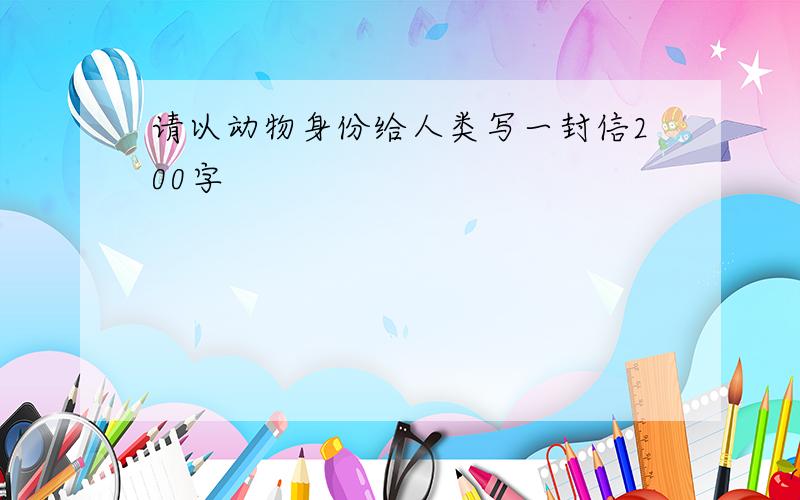 请以动物身份给人类写一封信200字